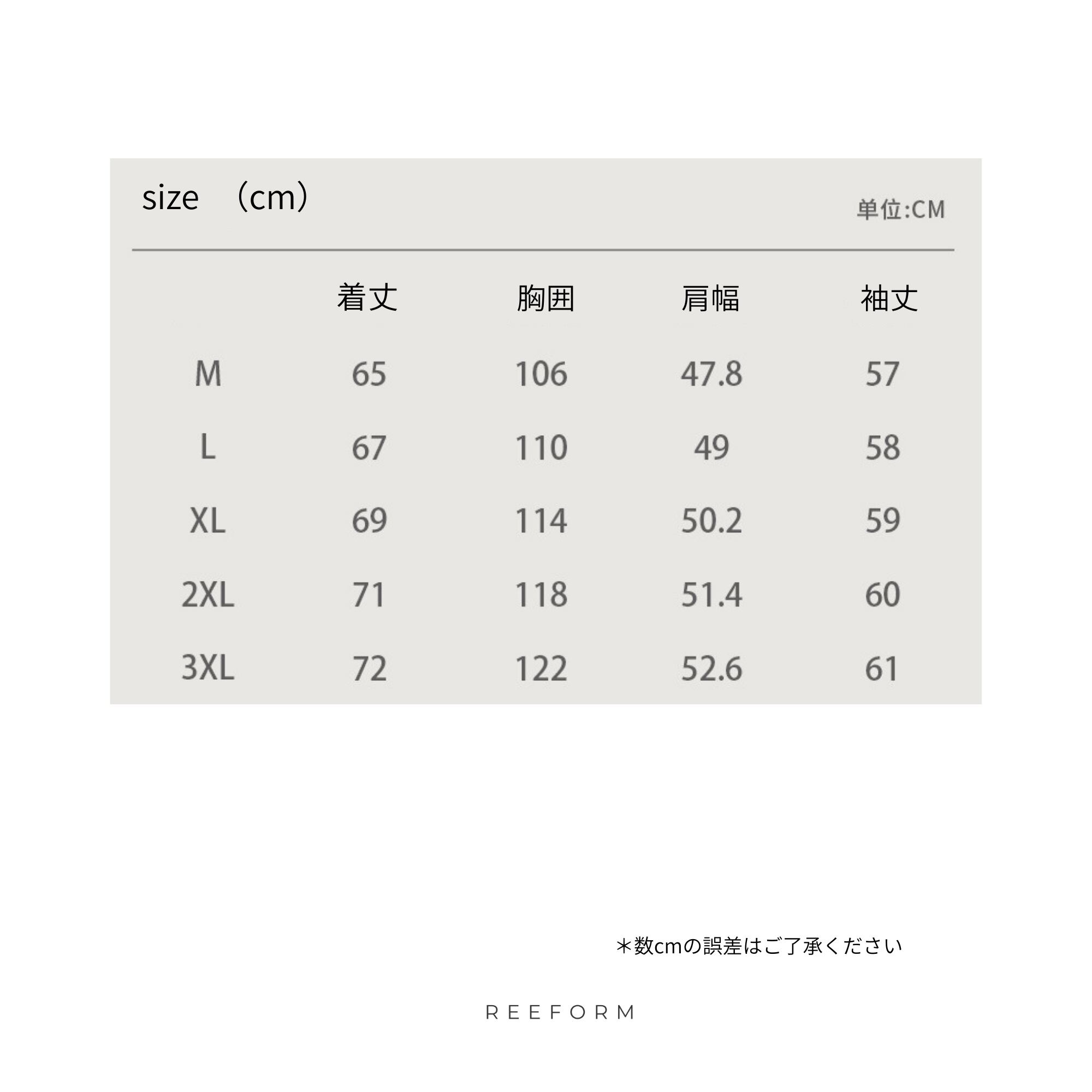 size （cm）

単位:CM

|  | 着丈 | 胸囲 | 肩幅 | 袖丈 |
|---|---|---|---|---|
| M | 65 | 106 | 47.8 | 57 |
| L | 67 | 110 | 49 | 58 |
| XL | 69 | 114 | 50.2 | 59 |
| 2XL | 71 | 118 | 51.4 | 60 |
| 3XL | 72 | 122 | 52.6 | 61 |

＊数cmの誤差はご了承ください

REEFORM